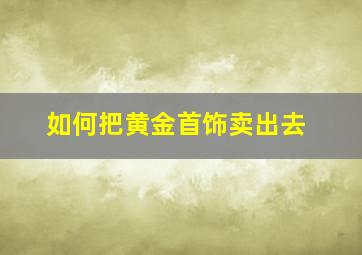 如何把黄金首饰卖出去